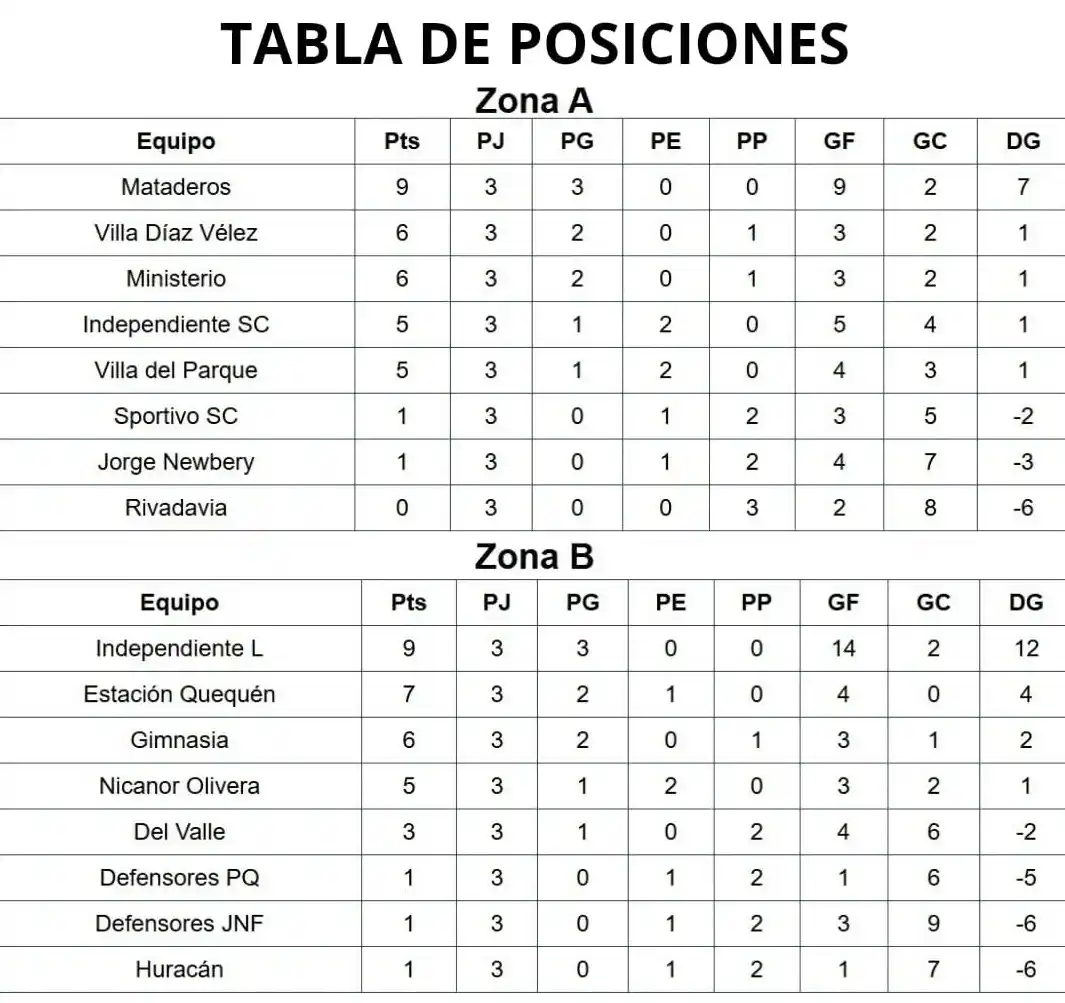 TABLA DE POSICIONES

Zona A

| Equipo | Pts | PJ | PG | PE | PP | GF | GC | DG |
|---|---|---|---|---|---|---|---|---|
| Mataderos | 9 | 3 | 3 | 0 | 0 | 9 | 2 | 7 |
| Villa Díaz Vélez | 6 | 3 | 2 | 0 | 1 | 3 | 2 | 1 |
| Ministerio | 6 | 3 | 2 | 0 | 1 | 3 | 2 | 1 |
| Independiente SC | 5 | 3 | 1 | 2 | 0 | 5 | 4 | 1 |
| Villa del Parque | 5 | 3 | 1 | 2 | 0 | 4 | 3 | 1 |
| Sportivo SC | 1 | 3 | 0 | 1 | 2 | 3 | 5 | -2 |
| Jorge Newbery | 1 | 3 | 0 | 1 | 2 | 4 | 7 | -3 |
| Rivadavia | 0 | 3 | 0 | 0 | 3 | 2 | 8 | -6 |

Zona B

| Equipo | Pts | PJ | PG | PE | PP | GF | GC | DG |
|---|---|---|---|---|---|---|---|---|
| Independiente L | 9 | 3 | 3 | 0 | 0 | 14 | 2 | 12 |
| Estación Quequén | 7 | 3 | 2 | 1 | 0 | 4 | 0 | 4 |
| Gimnasia | 6 | 3 | 2 | 0 | 1 | 3 | 1 | 2 |
| Nicanor Olivera | 5 | 3 | 1 | 2 | 0 | 3 | 2 | 1 |
| Del Valle | 3 | 3 | 1 | 0 | 2 | 4 | 6 | -2 |
| Defensores PQ | 1 | 3 | 0 | 1 | 2 | 1 | 6 | -5 |
| Defensores JNF | 1 | 3 | 0 | 1 | 2 | 3 | 9 | -6 |
| Huracán | 1 | 3 | 0 | 1 | 2 | 1 | 7 | -6 |